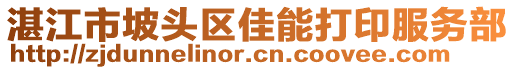 湛江市坡头区佳能打印服务部
http://zjdunnelinor.cn.coovee.com